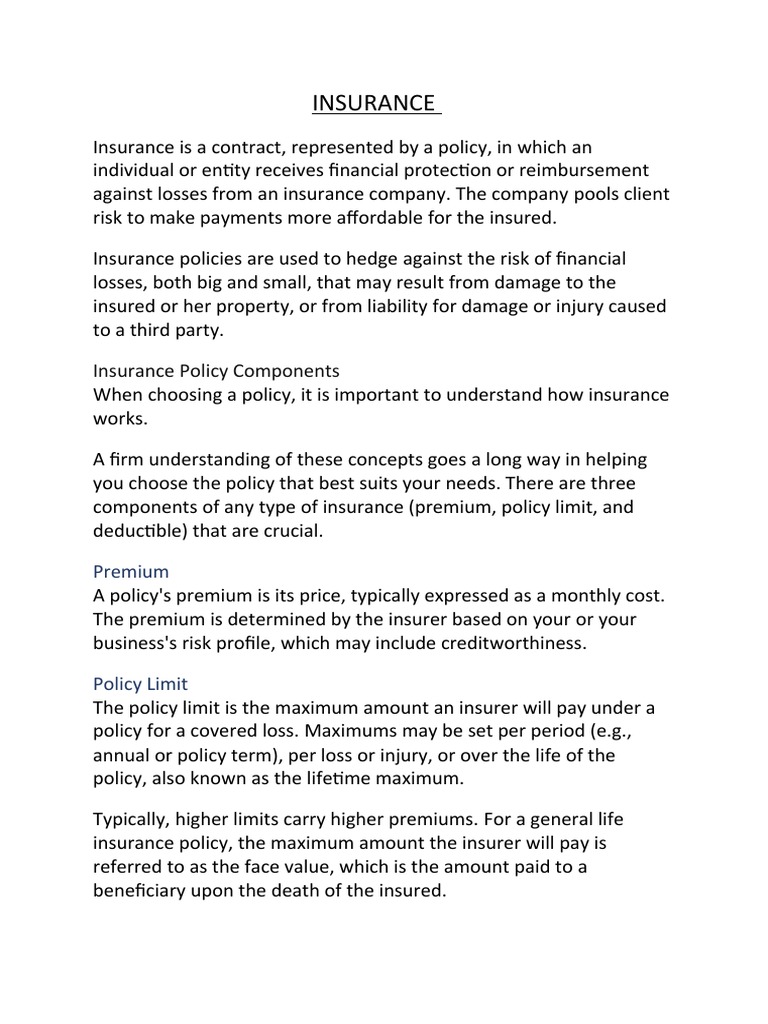 INSURANCE

Insurance is a contract, represented by a policy, in which an individual or entity receives financial protection or reimbursement against losses from an insurance company. The company pools client risk to make payments more affordable for the insured.

Insurance policies are used to hedge against the risk of financial losses, both big and small, that may result from damage to the insured or her property, or from liability for damage or injury caused to a third party.

Insurance Policy Components
When choosing a policy, it is important to understand how insurance works.

A firm understanding of these concepts goes a long way in helping you choose the policy that best suits your needs. There are three components of any type of insurance (premium, policy limit, and deductible) that are crucial.

Premium
A policy's premium is its price, typically expressed as a monthly cost. The premium is determined by the insurer based on your or your business's risk profile, which may include creditworthiness.

Policy Limit
The policy limit is the maximum amount an insurer will pay under a policy for a covered loss. Maximums may be set per period (e.g., annual or policy term), per loss or injury, or over the life of the policy, also known as the lifetime maximum.

Typically, higher limits carry higher premiums. For a general life insurance policy, the maximum amount the insurer will pay is referred to as the face value, which is the amount paid to a beneficiary upon the death of the insured.